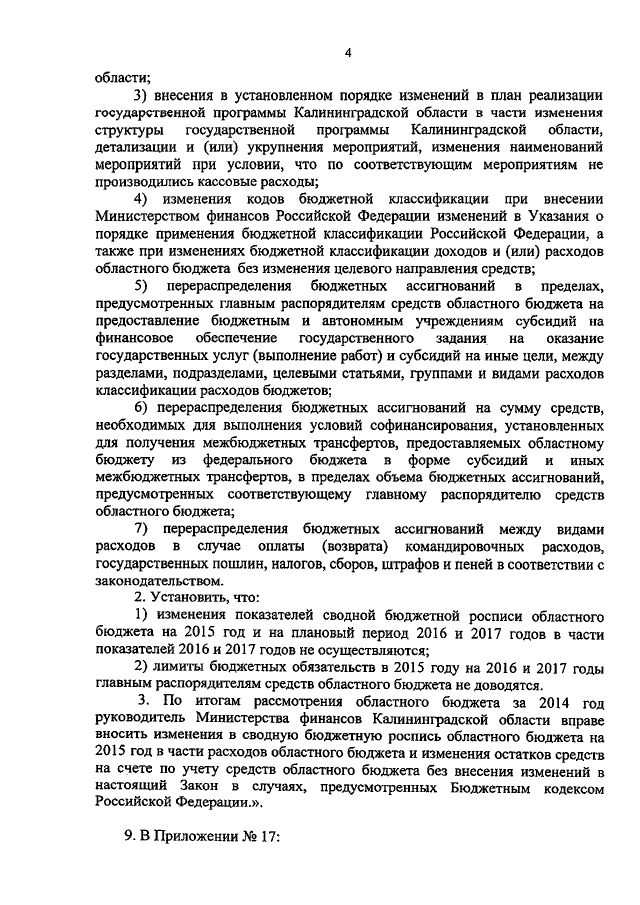 4

области;

3) внесения в установленном порядке изменений в план реализации государственной программы Калининградской области в части изменения структуры государственной программы Калининградской области, детализации и (или) укрупнения мероприятий, изменения наименований мероприятий при условии, что по соответствующим мероприятиям не производились кассовые расходы;

4) изменения кодов бюджетной классификации при внесении Министерством финансов Российской Федерации изменений в Указания о порядке применения бюджетной классификации Российской Федерации, а также при изменениях бюджетной классификации доходов и (или) расходов областного бюджета без изменения целевого направления средств;

5) перераспределения бюджетных ассигнований в пределах, предусмотренных главным распорядителям средств областного бюджета на предоставление бюджетным и автономным учреждениям субсидий на финансовое обеспечение государственного задания на оказание государственных услуг (выполнение работ) и субсидий на иные цели, между разделами, подразделами, целевыми статьями, группами и видами расходов классификации расходов бюджетов;

6) перераспределения бюджетных ассигнований на сумму средств, необходимых для выполнения условий софинансирования, установленных для получения межбюджетных трансфертов, предоставляемых областному бюджету из федерального бюджета в форме субсидий и иных межбюджетных трансфертов, в пределах объема бюджетных ассигнований, предусмотренных соответствующему главному распорядителю средств областного бюджета;

7) перераспределения бюджетных ассигнований между видами расходов в случае оплаты (возврата) командировочных расходов, государственных пошлин, налогов, сборов, штрафов и пеней в соответствии с законодательством.

2. Установить, что:

1) изменения показателей сводной бюджетной росписи областного бюджета на 2015 год и на плановый период 2016 и 2017 годов в части показателей 2016 и 2017 годов не осуществляются;

2) лимиты бюджетных обязательств в 2015 году на 2016 и 2017 годы главным распорядителям средств областного бюджета не доводятся.

3. По итогам рассмотрения областного бюджета за 2014 год руководитель Министерства финансов Калининградской области вправе вносить изменения в сводную бюджетную роспись областного бюджета на 2015 год в части расходов областного бюджета и изменения остатков средств на счете по учету средств областного бюджета без внесения изменений в настоящий Закон в случаях, предусмотренных Бюджетным кодексом Российской Федерации.».

9. В Приложении № 17: